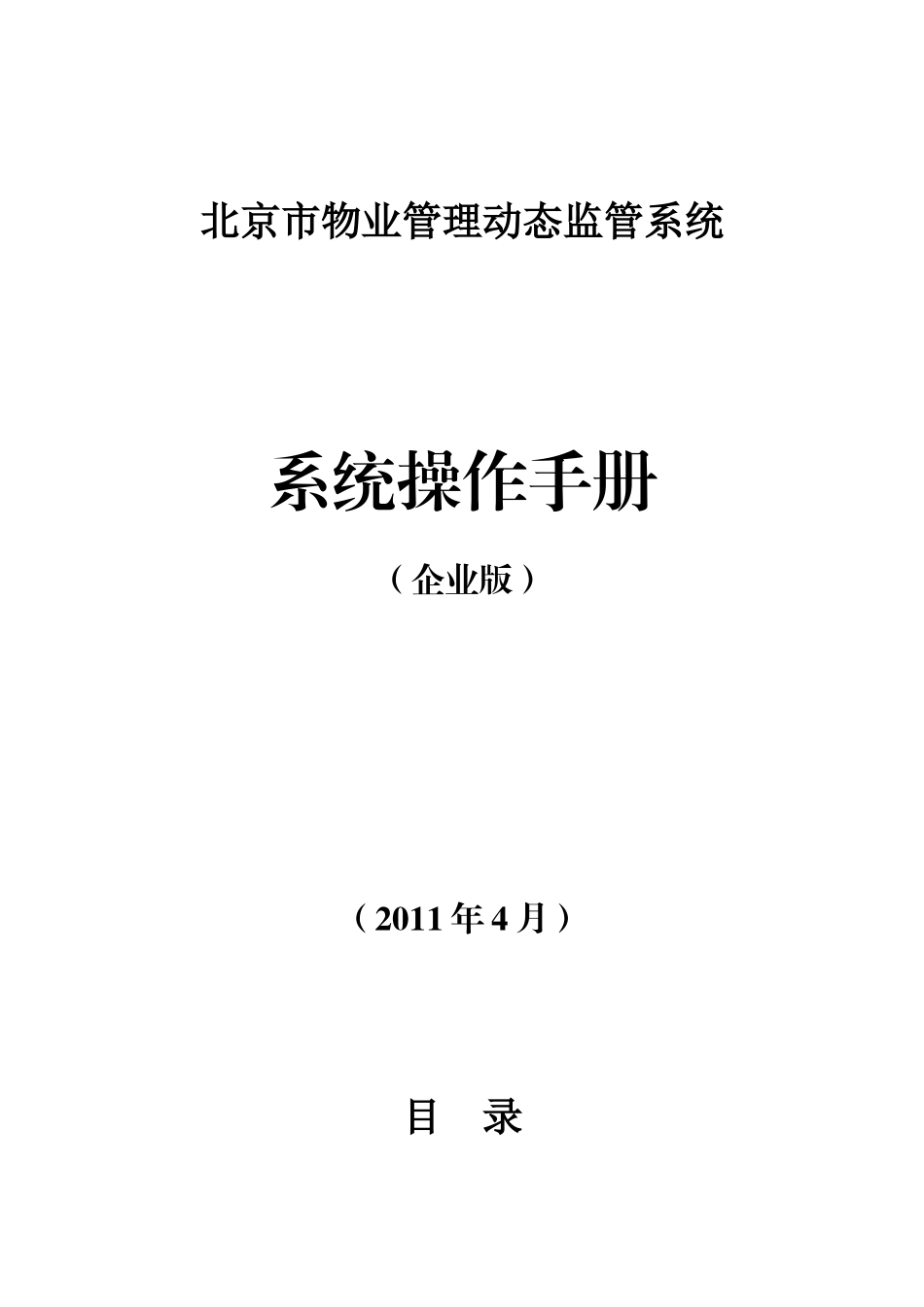 北京市物业管理动态监管系统

系统操作手册

（企业版）

（2011 年 4 月）

目　录